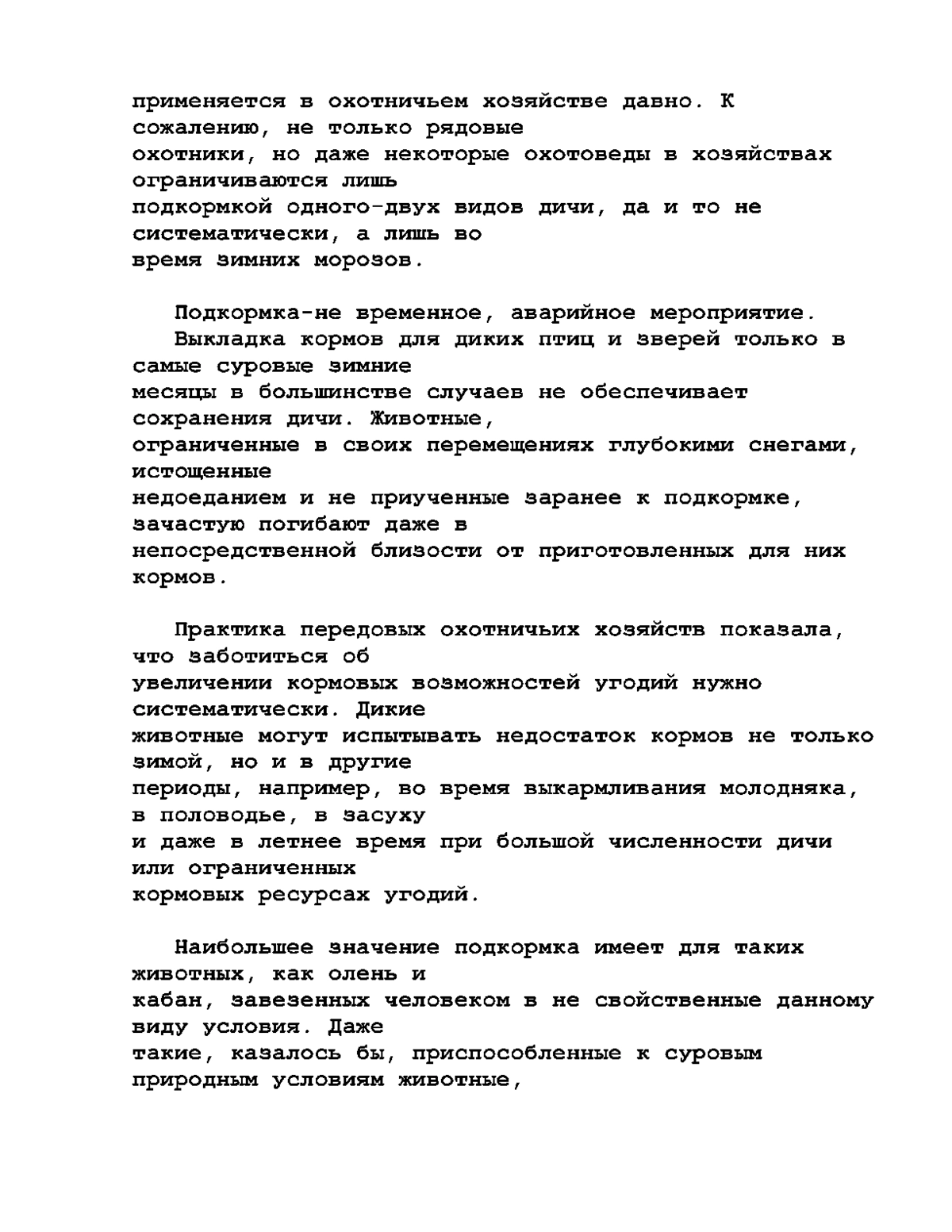 применяется в охотничьем хозяйстве давно. К сожалению, не только рядовые охотники, но даже некоторые охотоведы в хозяйствах ограничиваются лишь подкормкой одного-двух видов дичи, да и то не систематически, а лишь во время зимних морозов.

Подкормка-не временное, аварийное мероприятие.
Выкладка кормов для диких птиц и зверей только в самые суровые зимние месяцы в большинстве случаев не обеспечивает сохранения дичи. Животные, ограниченные в своих перемещениях глубокими снегами, истощенные недоеданием и не приученные заранее к подкормке, зачастую погибают даже в непосредственной близости от приготовленных для них кормов.

Практика передовых охотничьих хозяйств показала, что заботиться об увеличении кормовых возможностей угодий нужно систематически. Дикие животные могут испытывать недостаток кормов не только зимой, но и в другие периоды, например, во время выкармливания молодняка, в половодье, в засуху и даже в летнее время при большой численности дичи или ограниченных кормовых ресурсах угодий.

Наибольшее значение подкормка имеет для таких животных, как олень и кабан, завезенных человеком в не свойственные данному виду условия. Даже такие, казалось бы, приспособленные к суровым природным условиям животные,